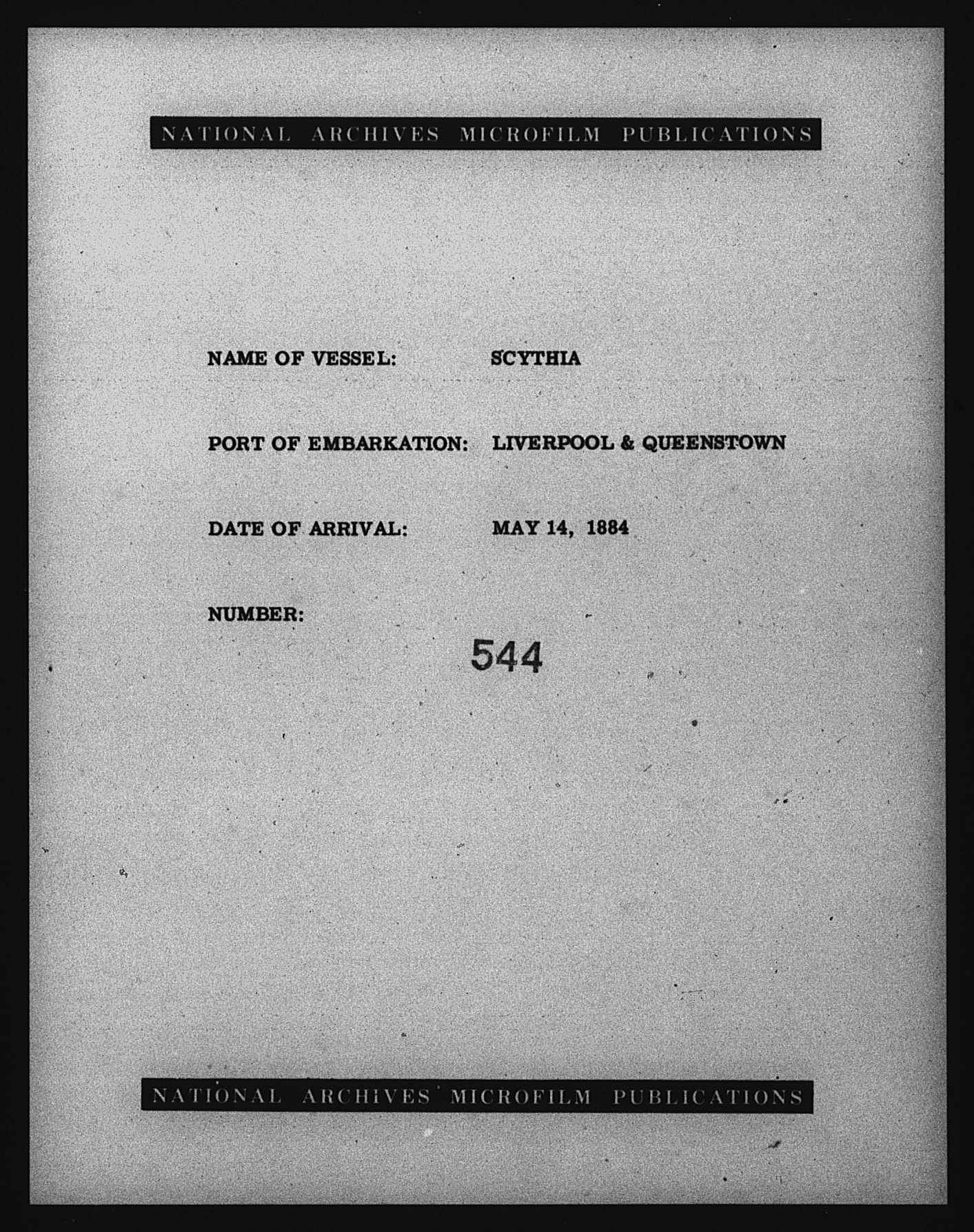 NATIONAL ARCHIVES MICROFILM PUBLICATIONS

NAME OF VESSEL: SCYTHIA

PORT OF EMBARKATION: LIVERPOOL & QUEENSTOWN

DATE OF ARRIVAL: MAY 14, 1884

NUMBER:

544

NATIONAL ARCHIVES MICROFILM PUBLICATIONS